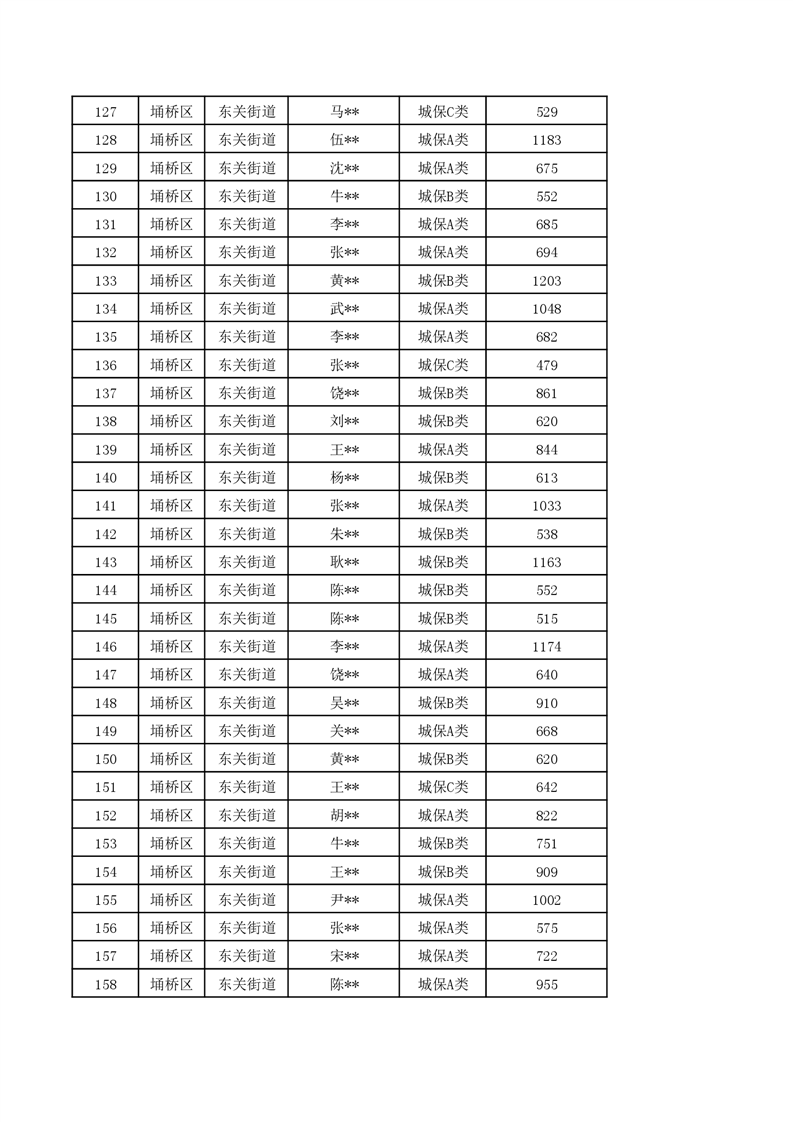 | 127 | 埇桥区 | 东关街道 | 马** | 城保C类 | 529 |
|---|---|---|---|---|---|
| 128 | 埇桥区 | 东关街道 | 伍** | 城保A类 | 1183 |
| 129 | 埇桥区 | 东关街道 | 沈** | 城保A类 | 675 |
| 130 | 埇桥区 | 东关街道 | 牛** | 城保B类 | 552 |
| 131 | 埇桥区 | 东关街道 | 李** | 城保A类 | 685 |
| 132 | 埇桥区 | 东关街道 | 张** | 城保A类 | 694 |
| 133 | 埇桥区 | 东关街道 | 黄** | 城保B类 | 1203 |
| 134 | 埇桥区 | 东关街道 | 武** | 城保A类 | 1048 |
| 135 | 埇桥区 | 东关街道 | 李** | 城保A类 | 682 |
| 136 | 埇桥区 | 东关街道 | 张** | 城保C类 | 479 |
| 137 | 埇桥区 | 东关街道 | 饶** | 城保B类 | 861 |
| 138 | 埇桥区 | 东关街道 | 刘** | 城保B类 | 620 |
| 139 | 埇桥区 | 东关街道 | 王** | 城保A类 | 844 |
| 140 | 埇桥区 | 东关街道 | 杨** | 城保B类 | 613 |
| 141 | 埇桥区 | 东关街道 | 张** | 城保A类 | 1033 |
| 142 | 埇桥区 | 东关街道 | 朱** | 城保B类 | 538 |
| 143 | 埇桥区 | 东关街道 | 耿** | 城保B类 | 1163 |
| 144 | 埇桥区 | 东关街道 | 陈** | 城保B类 | 552 |
| 145 | 埇桥区 | 东关街道 | 陈** | 城保B类 | 515 |
| 146 | 埇桥区 | 东关街道 | 李** | 城保A类 | 1174 |
| 147 | 埇桥区 | 东关街道 | 饶** | 城保A类 | 640 |
| 148 | 埇桥区 | 东关街道 | 吴** | 城保B类 | 910 |
| 149 | 埇桥区 | 东关街道 | 关** | 城保A类 | 668 |
| 150 | 埇桥区 | 东关街道 | 黄** | 城保B类 | 620 |
| 151 | 埇桥区 | 东关街道 | 王** | 城保C类 | 642 |
| 152 | 埇桥区 | 东关街道 | 胡** | 城保A类 | 822 |
| 153 | 埇桥区 | 东关街道 | 牛** | 城保B类 | 751 |
| 154 | 埇桥区 | 东关街道 | 王** | 城保B类 | 909 |
| 155 | 埇桥区 | 东关街道 | 尹** | 城保A类 | 1002 |
| 156 | 埇桥区 | 东关街道 | 张** | 城保A类 | 575 |
| 157 | 埇桥区 | 东关街道 | 宋** | 城保A类 | 722 |
| 158 | 埇桥区 | 东关街道 | 陈** | 城保A类 | 955 |